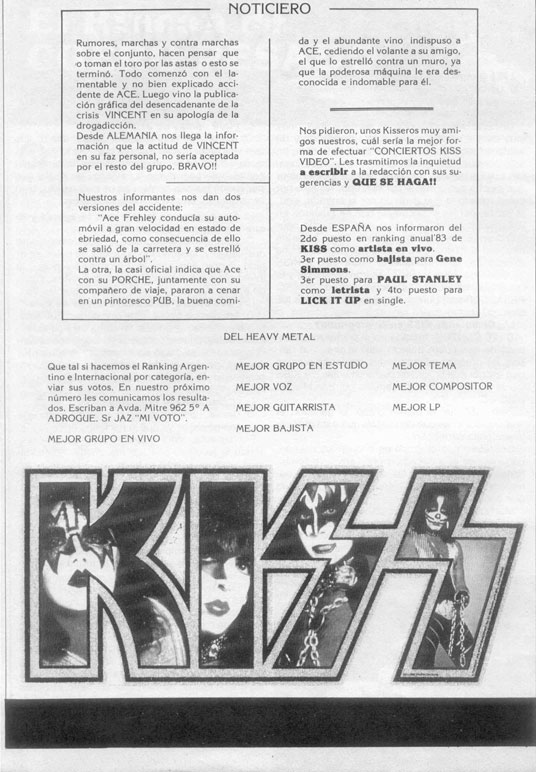 NOTICIERO

Rumores, marchas y contra marchas sobre el conjunto, hacen pensar que o toman el toro por las astas o esto se terminó. Todo comenzó con el lamentable y no bien explicado accidente de ACE. Luego vino la publicación gráfica del desencadenante de la crisis VINCENT en su apología de la drogadicción.
Desde ALEMANIA nos llega la información que la actitud de VINCENT en su faz personal, no sería aceptada por el resto del grupo. BRAVO!!

Nuestros informantes nos dan dos versiones del accidente:
"Ace Frehley conducía su automóvil a gran velocidad en estado de ebriedad, como consecuencia de ello se salió de la carretera y se estrelló contra un árbol".
La otra, la casi oficial indica que Ace con su PORCHE, juntamente con su compañero de viaje, pararon a cenar en un pintoresco PUB, la buena comida y el abundante vino indispuso a ACE, cediendo el volante a su amigo, el que lo estrelló contra un muro, ya que la poderosa máquina le era desconocida e indomable para él.

Nos pidieron, unos Kisseros muy amigos nuestros, cuál sería la mejor forma de efectuar "CONCIERTOS KISS VIDEO". Les trasmitimos la inquietud a escribir a la redacción con sus sugerencias y QUE SE HAGA!!

Desde ESPAÑA nos informaron del 2do puesto en ranking anual'83 de KISS como artista en vivo.
3er puesto como bajista para Gene Simmons.
3er puesto para PAUL STANLEY como letrista y 4to puesto para LICK IT UP en single.

DEL HEAVY METAL

Que tal si hacemos el Ranking Argentino e Internacional por categoría, enviar sus votos. En nuestro próximo número les comunicamos los resultados. Escriban a Avda. Mitre 962 5° A ADROGUE. Sr JAZ "MI VOTO".

MEJOR GRUPO EN VIVO

MEJOR GRUPO EN ESTUDIO
MEJOR VOZ
MEJOR GUITARRISTA
MEJOR BAJISTA

MEJOR TEMA
MEJOR COMPOSITOR
MEJOR LP

KISS